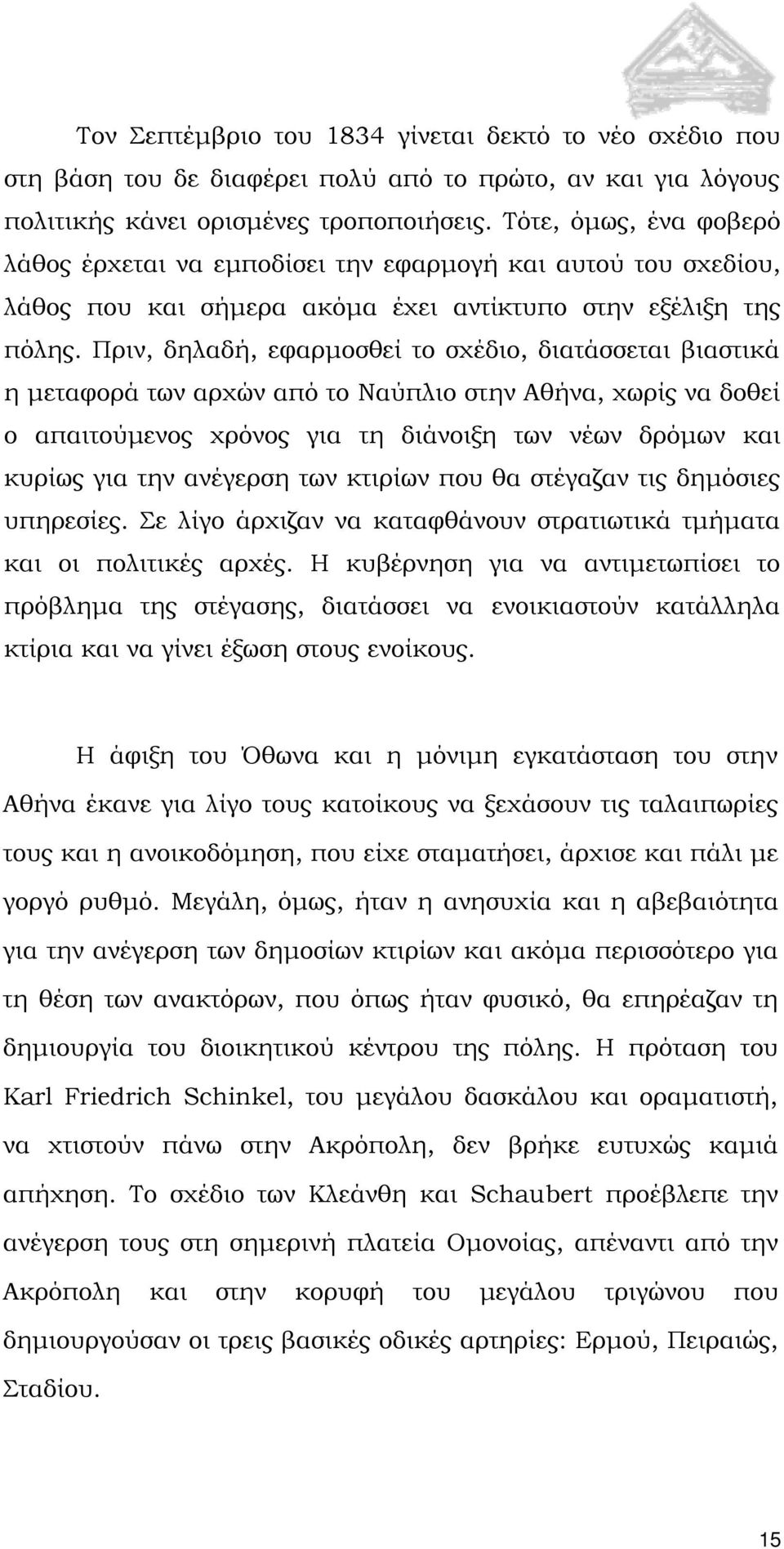 Τον Σεπτέμβριο του 1834 γίνεται δεκτό το νέο σχέδιο που στη βάση του δε διαφέρει πολύ από το πρώτο, αν και για λόγους πολιτικής κάνει ορισμένες τροποποιήσεις. Τότε, όμως, ένα φοβερό λάθος έρχεται να εμποδίσει την εφαρμογή και αυτού του σχεδίου, λάθος που και σήμερα ακόμα έχει αντίκτυπο στην εξέλιξη της πόλης. Πριν, δηλαδή, εφαρμοσθεί το σχέδιο, διατάσσεται βιαστικά η μεταφορά των αρχών από το Ναύπλιο στην Αθήνα, χωρίς να δοθεί ο απαιτούμενος χρόνος για τη διάνοιξη των νέων δρόμων και κυρίως για την ανέγερση των κτιρίων που θα στέγαζαν τις δημόσιες υπηρεσίες. Σε λίγο άρχιζαν να καταφθάνουν στρατιωτικά τμήματα και οι πολιτικές αρχές. Η κυβέρνηση για να αντιμετωπίσει το πρόβλημα της στέγασης, διατάσσει να ενοικιαστούν κατάλληλα κτίρια και να γίνει έξωση στους ενοίκους.

Η άφιξη του Όθωνα και η μόνιμη εγκατάσταση του στην Αθήνα έκανε για λίγο τους κατοίκους να ξεχάσουν τις ταλαιπωρίες τους και η ανοικοδόμηση, που είχε σταματήσει, άρχισε και πάλι με γοργό ρυθμό. Μεγάλη, όμως, ήταν η ανησυχία και η αβεβαιότητα για την ανέγερση των δημοσίων κτιρίων και ακόμα περισσότερο για τη θέση των ανακτόρων, που όπως ήταν φυσικό, θα επηρέαζαν τη δημιουργία του διοικητικού κέντρου της πόλης. Η πρόταση του Karl Friedrich Schinkel, του μεγάλου δασκάλου και οραματιστή, να χτιστούν πάνω στην Ακρόπολη, δεν βρήκε ευτυχώς καμιά απήχηση. Το σχέδιο των Κλεάνθη και Schaubert προέβλεπε την ανέγερση τους στη σημερινή πλατεία Ομονοίας, απέναντι από την Ακρόπολη και στην κορυφή του μεγάλου τριγώνου που δημιουργούσαν οι τρεις βασικές οδικές αρτηρίες: Ερμού, Πειραιώς, Σταδίου.

15